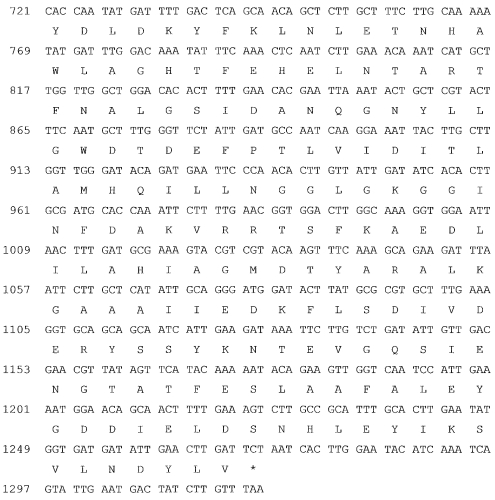 721 CAC CAA TAT GAT TTT GAC TCA GCA ACA GCT CTT GCT TTC TTG CAA AAA
Y D L D K Y F K L N L E T N H A
769 TAT GAT TTG GAC AAA TAT TTC AAA CTC AAT CTT GAA ACA AAT CAT GCT
W L A G H T F E H E L N T A R T
817 TGG TTG GCT GGA CAC ACT TTT GAA CAC GAA TTA AAT ACT GCT CGT ACT
F N A L G S I D A N Q G N Y L L
865 TTC AAT GCT TTG GGT TCT ATT GAT GCC AAT CAA GGA AAT TAC TTG CTT
G W D T D E F P T L V I D I T L
913 GGT TGG GAT ACA GAT GAA TTC CCA ACA CTT GTT ATT GAT ATC ACA CTT
A M H Q I L L N G G L G K G G I
961 GCG ATG CAC CAA ATT CTT TTG AAC GGT GGA CTT GGC AAA GGT GGA ATT
N F D A K V R R T S F K A E D L
1009 AAC TTT GAT GCG AAA GTA CGT CGT ACA AGT TTC AAA GCA GAA GAT TTA
I L A H I A G M D T Y A R A L K
1057 ATT CTT GCT CAT ATT GCA GGG ATG GAT ACT TAT GCG CGT GCT TTG AAA
G A A A I I E D K F L S D I V D
1105 GGT GCA GCA GCA ATC ATT GAA GAT AAA TTC TTG TCT GAT ATT GTT GAC
E R Y S S Y K N T E V G Q S I E
1153 GAA CGT TAT AGT TCA TAC AAA AAT ACA GAA GTT GGT CAA TCC ATT GAA
N G T A T F E S L A A F A L E Y
1201 AAT GGA ACA GCA ACT TTT GAA AGT CTT GCC GCA TTT GCA CTT GAA TAT
G D D I E L D S N H L E Y I K S
1249 GGT GAT GAT ATT GAA CTT GAT TCT AAT CAC TTG GAA TAC ATC AAA TCA
V L N D Y L V *
1297 GTA TTG AAT GAC TAT CTT GTT TAA